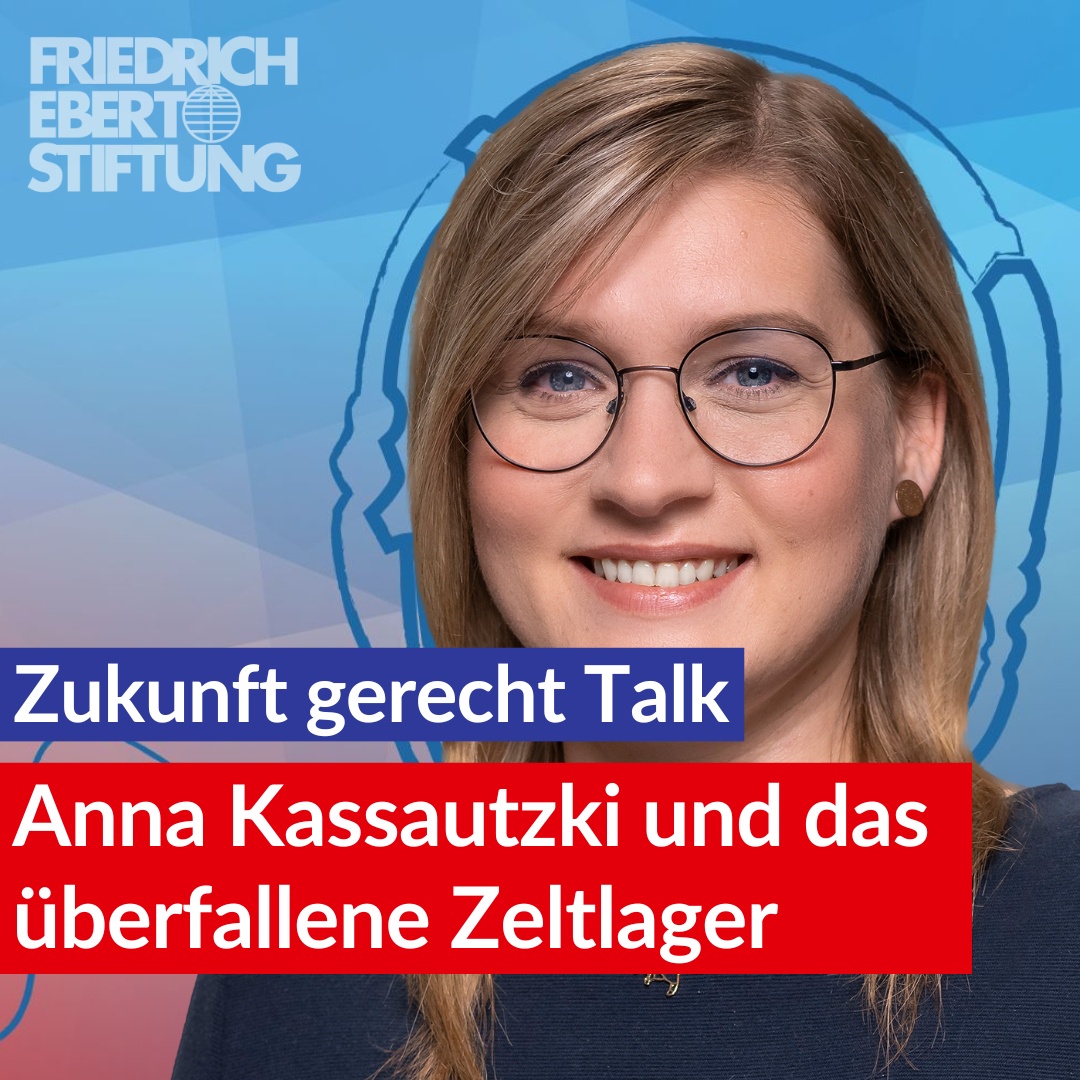 FRIEDRICH
EBERT
STIFTUNG

Zukunft gerecht Talk

Anna Kassautzki und das überfallene Zeltlager